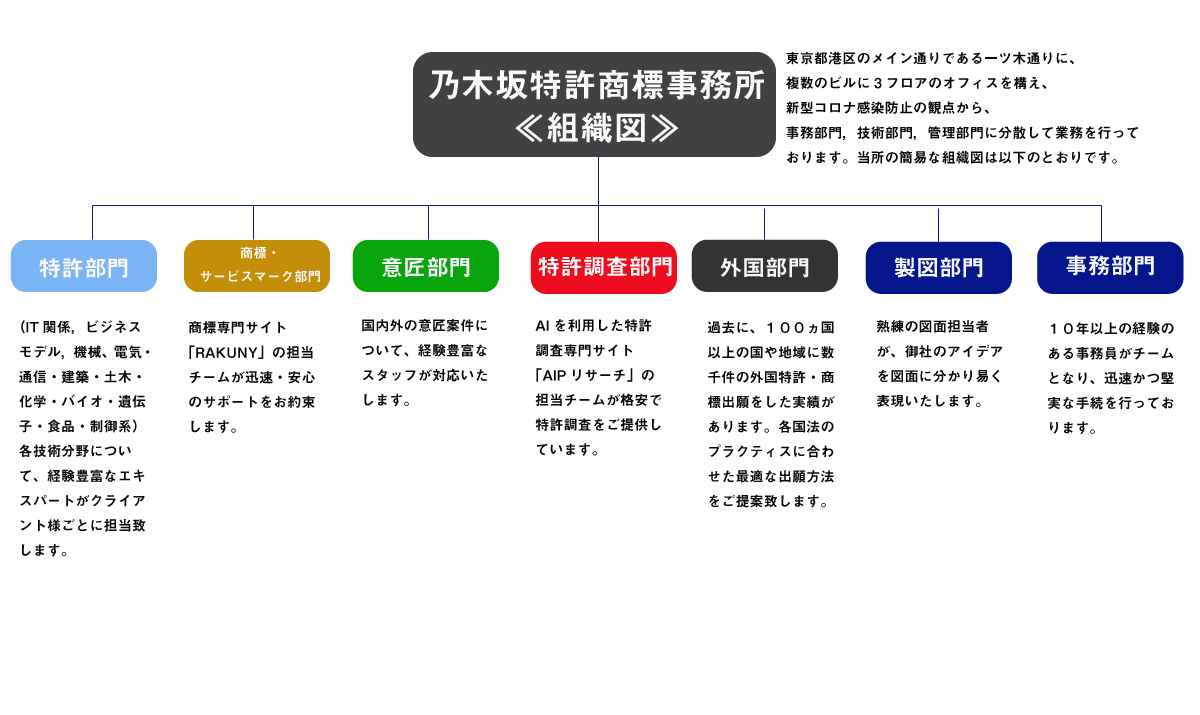 乃木坂特許商標事務所
≪組織図≫

東京都港区のメイン通りである一ツ木通りに、複数のビルに３フロアのオフィスを構え、新型コロナ感染防止の観点から、事務部門，技術部門，管理部門に分散して業務を行っております。当所の簡易な組織図は以下のとおりです。

特許部門

(IT 関係，ビジネスモデル，機械、電気・通信・建築・土木・化学・バイオ・遺伝子・食品・制御系）各技術分野について、経験豊富なエキスパートがクライアント様ごとに担当致します。

商標・サービスマーク部門

商標専門サイト「RAKUNY」の担当チームが迅速・安心のサポートをお約束します。

意匠部門

国内外の意匠案件について、経験豊富なスタッフが対応いたします。

特許調査部門

AI を利用した特許調査専門サイト「AIP リサーチ」の担当チームが格安で特許調査をご提供しています。

外国部門

過去に、１００ヵ国以上の国や地域に数千件の外国特許・商標出願をした実績があります。各国法のプラクティスに合わせた最適な出願方法をご提案致します。

製図部門

熟練の図面担当者が、御社のアイデアを図面に分かり易く表現いたします。

事務部門

１０年以上の経験のある事務員がチームとなり、迅速かつ堅実な手続を行っております。